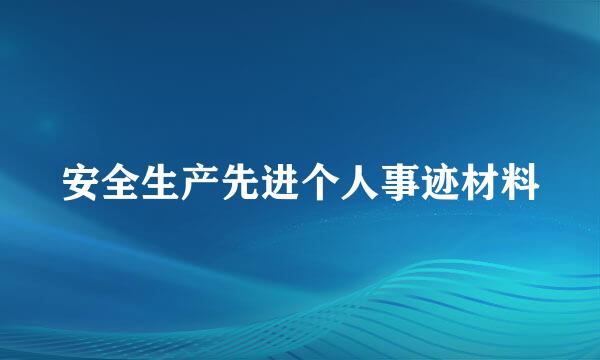 安全生产先进个人事迹材料